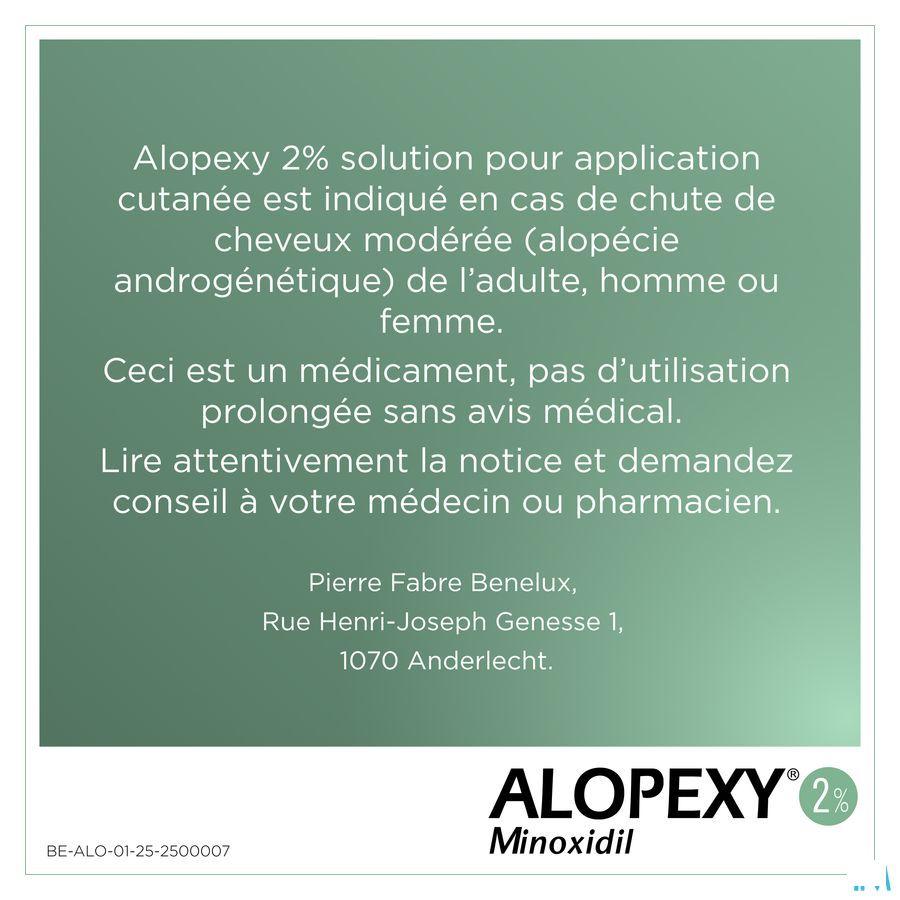 Alopexy 2% solution pour application cutanée est indiqué en cas de chute de cheveux modérée (alopécie androgénétique) de l'adulte, homme ou femme.

Ceci est un médicament, pas d'utilisation prolongée sans avis médical.

Lire attentivement la notice et demandez conseil à votre médecin ou pharmacien.

Pierre Fabre Benelux,
Rue Henri-Joseph Genesse 1,
1070 Anderlecht.

ALOPEXY® 2%
Minoxidil

BE-ALO-01-25-2500007